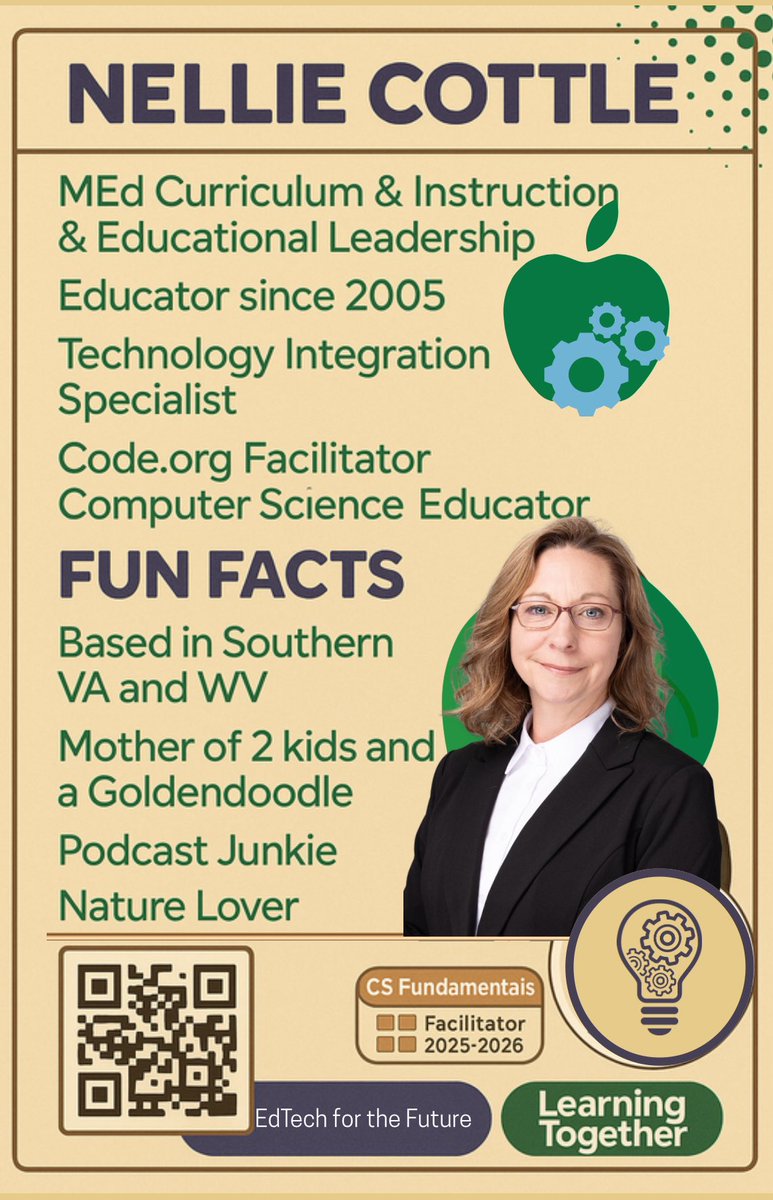 NELLIE COTTLE

MEd Curriculum & Instruction & Educational Leadership

Educator since 2005

Technology Integration Specialist

Code.org Facilitator Computer Science Educator

FUN FACTS

Based in Southern VA and WV

Mother of 2 kids and a Goldendoodle

Podcast Junkie

Nature Lover

CS Fundamentais
Facilitator
2025-2026

EdTech for the Future

Learning Together